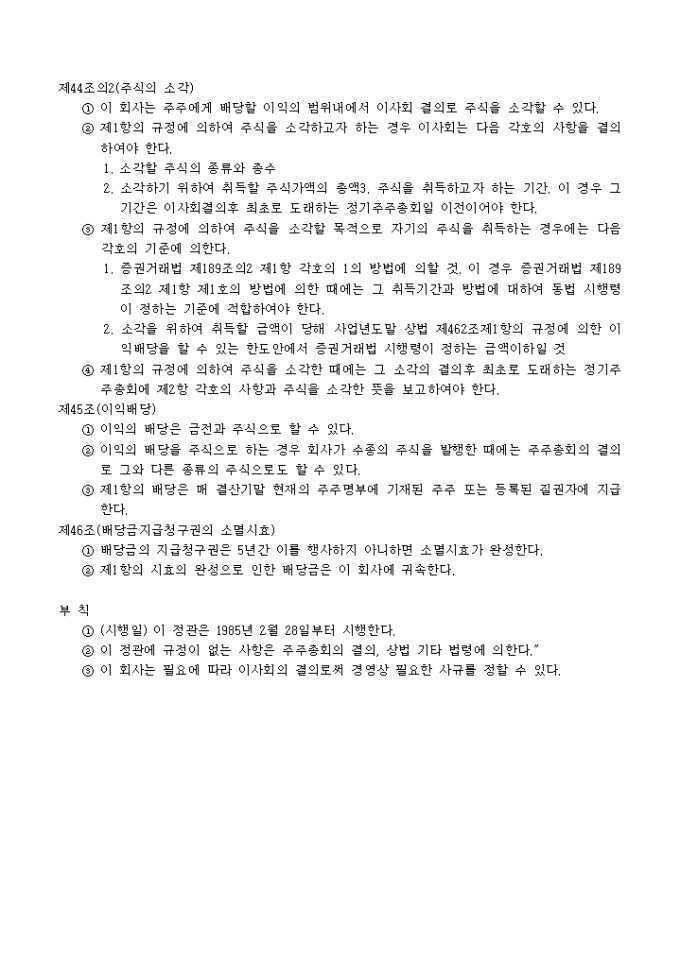 제44조의2(주식의 소각)
① 이 회사는 주주에게 배당할 이익의 범위내에서 이사회 결의로 주식을 소각할 수 있다.
② 제1항의 규정에 의하여 주식을 소각하고자 하는 경우 이사회는 다음 각호의 사항을 결의하여야 한다.
1. 소각할 주식의 종류와 총수
2. 소각하기 위하여 취득할 주식가액의 총액3. 주식을 취득하고자 하는 기간. 이 경우 그 기간은 이사회결의후 최초로 도래하는 정기주주총회일 이전이어야 한다.
③ 제1항의 규정에 의하여 주식을 소각할 목적으로 자기의 주식을 취득하는 경우에는 다음 각호의 기준에 의한다.
1. 증권거래법 제189조의2 제1항 각호의 1의 방법에 의할 것. 이 경우 증권거래법 제189조의2 제1항 제1호의 방법에 의한 때에는 그 취득기간과 방법에 대하여 동법 시행령이 정하는 기준에 적합하여야 한다.
2. 소각을 위하여 취득할 금액이 당해 사업년도말 상법 제462조제1항의 규정에 의한 이익배당을 할 수 있는 한도안에서 증권거래법 시행령이 정하는 금액이하일 것
④ 제1항의 규정에 의하여 주식을 소각한 때에는 그 소각의 결의후 최초로 도래하는 정기주주총회에 제2항 각호의 사항과 주식을 소각한 뜻을 보고하여야 한다.
제45조(이익배당)
① 이익의 배당은 금전과 주식으로 할 수 있다.
② 이익의 배당을 주식으로 하는 경우 회사가 수종의 주식을 발행한 때에는 주주총회의 결의로 그와 다른 종류의 주식으로도 할 수 있다.
③ 제1항의 배당은 매 결산기말 현재의 주주명부에 기재된 주주 또는 등록된 질권자에 지급한다.
제46조(배당금지급청구권의 소멸시효)
① 배당금의 지급청구권은 5년간 이를 행사하지 아니하면 소멸시효가 완성한다.
② 제1항의 시효의 완성으로 인한 배당금은 이 회사에 귀속한다.

부 칙
① (시행일) 이 정관은 1985년 2월 28일부터 시행한다.
② 이 정관에 규정이 없는 사항은 주주총회의 결의, 상법 기타 법령에 의한다."
③ 이 회사는 필요에 따라 이사회의 결의로써 경영상 필요한 사규를 정할 수 있다.